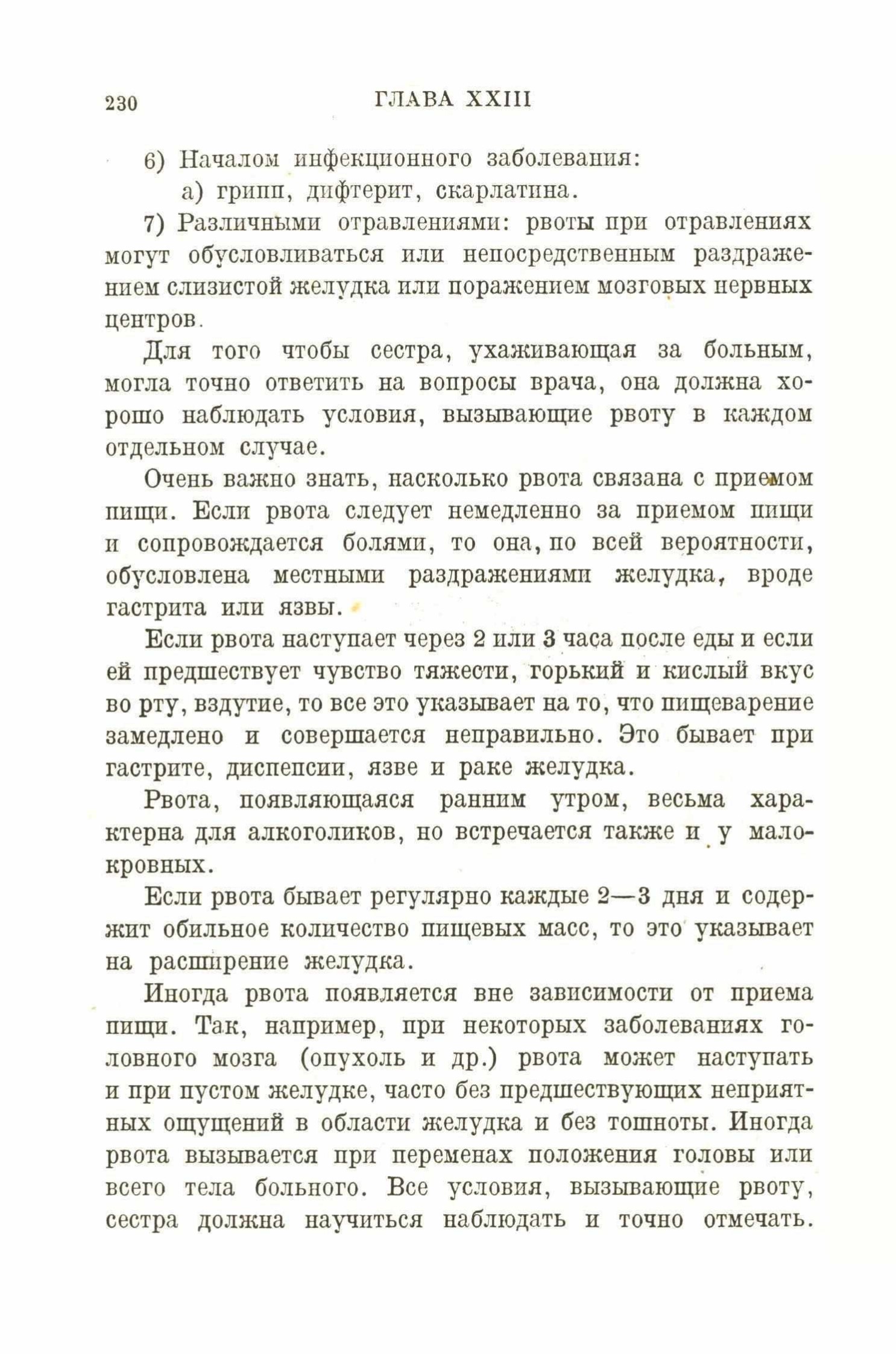 230 ГЛАВА XXIII

6) Началом инфекционного заболевания:
а) грипп, дифтерит, скарлатина.

7) Различными отравлениями: рвоты при отравлениях могут обусловливаться или непосредственным раздражением слизистой желудка или поражением мозговых нервных центров.

Для того чтобы сестра, ухаживающая за больным, могла точно ответить на вопросы врача, она должна хорошо наблюдать условия, вызывающие рвоту в каждом отдельном случае.

Очень важно знать, насколько рвота связана с приемом пищи. Если рвота следует немедленно за приемом пищи и сопровождается болями, то она, по всей вероятности, обусловлена местными раздражениями желудка, вроде гастрита или язвы.

Если рвота наступает через 2 или 3 часа после еды и если ей предшествует чувство тяжести, горький и кислый вкус во рту, вздутие, то все это указывает на то, что пищеварение замедлено и совершается неправильно. Это бывает при гастрите, диспепсии, язве и раке желудка.

Рвота, появляющаяся ранним утром, весьма характерна для алкоголиков, но встречается также и у малокровных.

Если рвота бывает регулярно каждые 2—3 дня и содержит обильное количество пищевых масс, то это указывает на расширение желудка.

Иногда рвота появляется вне зависимости от приема пищи. Так, например, при некоторых заболеваниях головного мозга (опухоль и др.) рвота может наступать и при пустом желудке, часто без предшествующих неприятных ощущений в области желудка и без тошноты. Иногда рвота вызывается при переменах положения головы или всего тела больного. Все условия, вызывающие рвоту, сестра должна научиться наблюдать и точно отмечать.